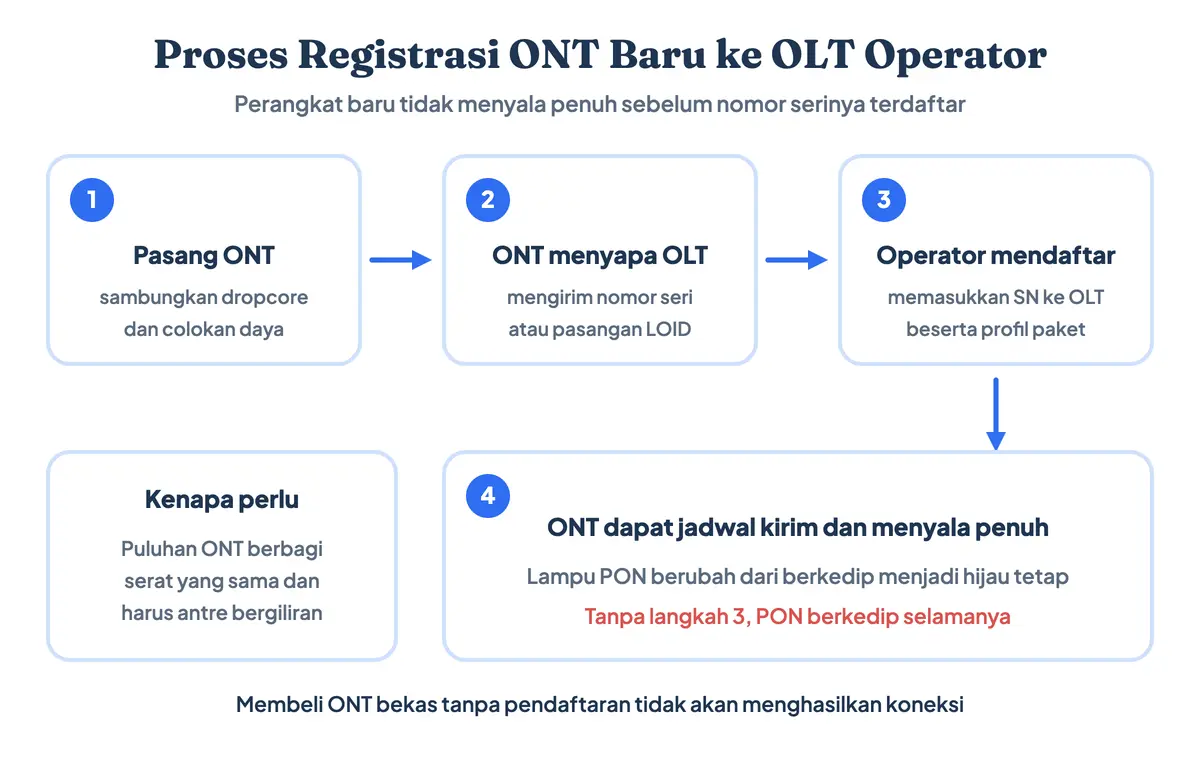 Proses Registrasi ONT Baru ke OLT Operator

Perangkat baru tidak menyala penuh sebelum nomor serinya terdaftar

1

Pasang ONT

sambungkan dropcore dan colokan daya

2

ONT menyapa OLT

mengirim nomor seri atau pasangan LOID

3

Operator mendaftar

memasukkan SN ke OLT beserta profil paket

Kenapa perlu

Puluhan ONT berbagi serat yang sama dan harus antre bergiliran

4

ONT dapat jadwal kirim dan menyala penuh

Lampu PON berubah dari berkedip menjadi hijau tetap

Tanpa langkah 3, PON berkedip selamanya

Membeli ONT bekas tanpa pendaftaran tidak akan menghasilkan koneksi